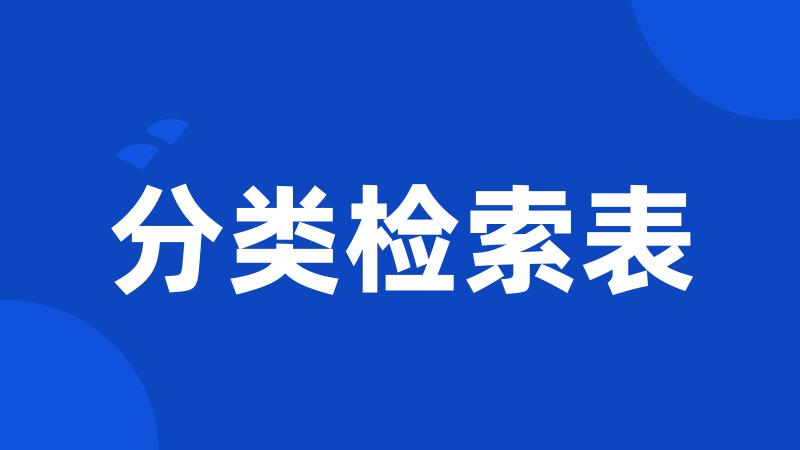 分类检索表